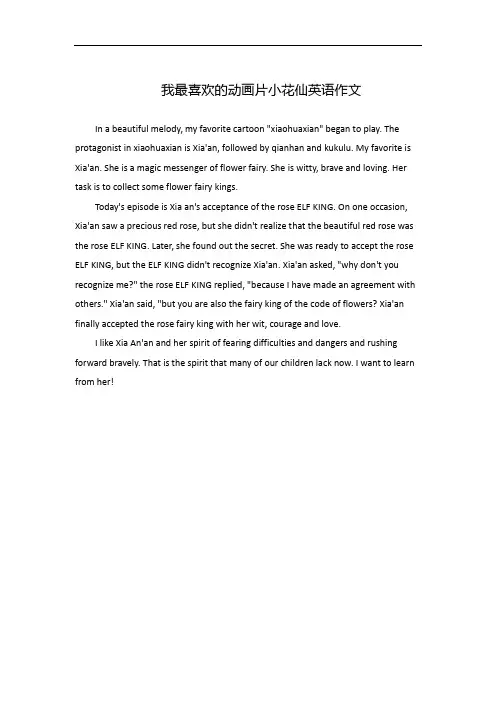 我最喜欢的动画片小花仙英语作文

In a beautiful melody, my favorite cartoon "xiaohuaxian" began to play. The protagonist in xiaohuaxian is Xia'an, followed by qianhan and kukulu. My favorite is Xia'an. She is a magic messenger of flower fairy. She is witty, brave and loving. Her task is to collect some flower fairy kings.

Today's episode is Xia an's acceptance of the rose ELF KING. On one occasion, Xia'an saw a precious red rose, but she didn't realize that the beautiful red rose was the rose ELF KING. Later, she found out the secret. She was ready to accept the rose ELF KING, but the ELF KING didn't recognize Xia'an. Xia'an asked, "why don't you recognize me?" the rose ELF KING replied, "because I have made an agreement with others." Xia'an said, "but you are also the fairy king of the code of flowers? Xia'an finally accepted the rose fairy king with her wit, courage and love.

I like Xia An'an and her spirit of fearing difficulties and dangers and rushing forward bravely. That is the spirit that many of our children lack now. I want to learn from her!